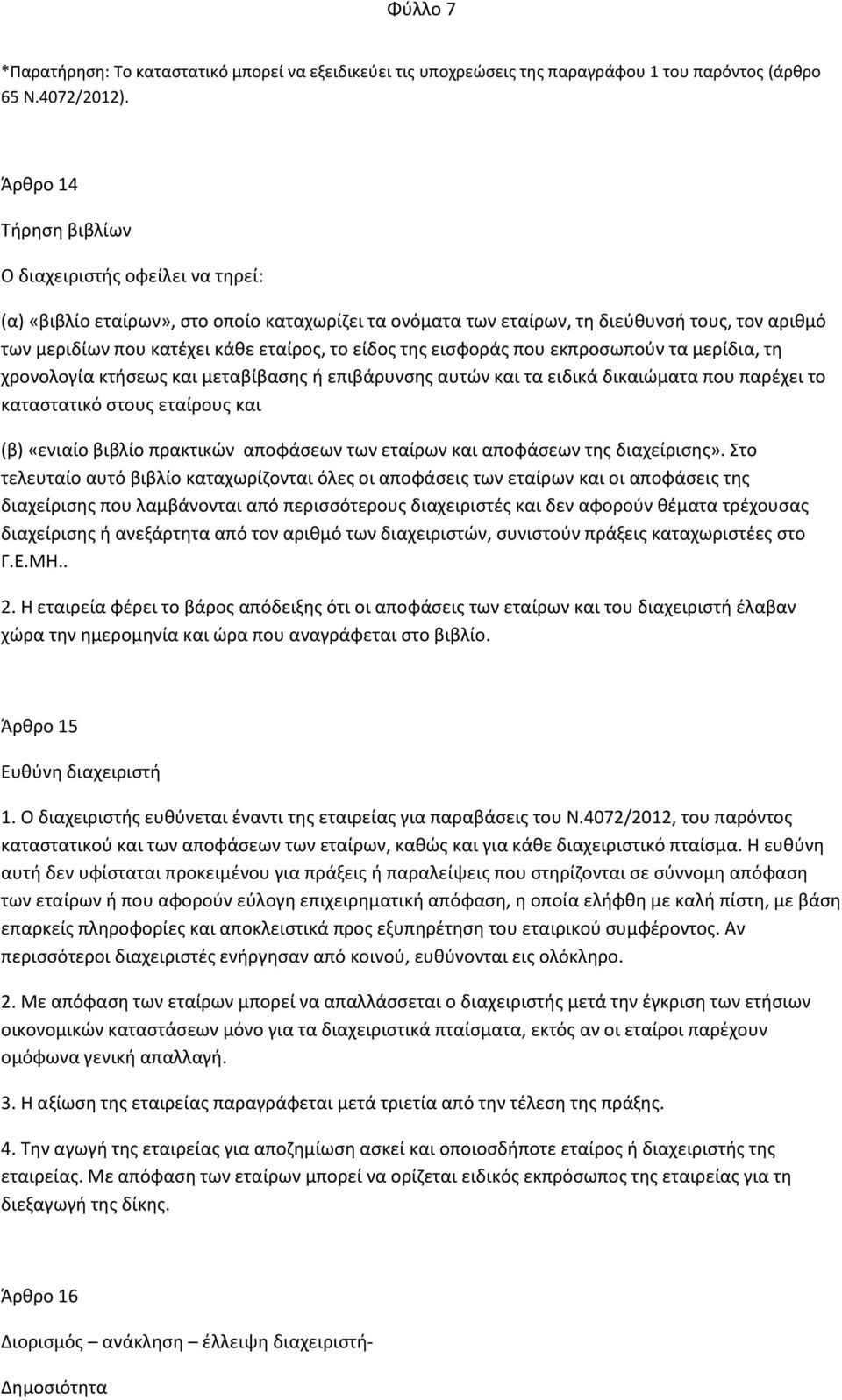 Φύλλο 7

*Παρατήρηση: Το καταστατικό μπορεί να εξειδικεύει τις υποχρεώσεις της παραγράφου 1 του παρόντος (άρθρο 65 Ν.4072/2012).

Άρθρο 14

Τήρηση βιβλίων

Ο διαχειριστής οφείλει να τηρεί:

(α) «βιβλίο εταίρων», στο οποίο καταχωρίζει τα ονόματα των εταίρων, τη διεύθυνσή τους, τον αριθμό των μεριδίων που κατέχει κάθε εταίρος, το είδος της εισφοράς που εκπροσωπούν τα μερίδια, τη χρονολογία κτήσεως και μεταβίβασης ή επιβάρυνσης αυτών και τα ειδικά δικαιώματα που παρέχει το καταστατικό στους εταίρους και

(β) «ενιαίο βιβλίο πρακτικών αποφάσεων των εταίρων και αποφάσεων της διαχείρισης». Στο τελευταίο αυτό βιβλίο καταχωρίζονται όλες οι αποφάσεις των εταίρων και οι αποφάσεις της διαχείρισης που λαμβάνονται από περισσότερους διαχειριστές και δεν αφορούν θέματα τρέχουσας διαχείρισης ή ανεξάρτητα από τον αριθμό των διαχειριστών, συνιστούν πράξεις καταχωριστέες στο Γ.Ε.ΜΗ..

2. Η εταιρεία φέρει το βάρος απόδειξης ότι οι αποφάσεις των εταίρων και του διαχειριστή έλαβαν χώρα την ημερομηνία και ώρα που αναγράφεται στο βιβλίο.

Άρθρο 15

Ευθύνη διαχειριστή

1. Ο διαχειριστής ευθύνεται έναντι της εταιρείας για παραβάσεις του Ν.4072/2012, του παρόντος καταστατικού και των αποφάσεων των εταίρων, καθώς και για κάθε διαχειριστικό πταίσμα. Η ευθύνη αυτή δεν υφίσταται προκειμένου για πράξεις ή παραλείψεις που στηρίζονται σε σύννομη απόφαση των εταίρων ή που αφορούν εύλογη επιχειρηματική απόφαση, η οποία ελήφθη με καλή πίστη, με βάση επαρκείς πληροφορίες και αποκλειστικά προς εξυπηρέτηση του εταιρικού συμφέροντος. Αν περισσότεροι διαχειριστές ενήργησαν από κοινού, ευθύνονται εις ολόκληρο.

2. Με απόφαση των εταίρων μπορεί να απαλλάσσεται ο διαχειριστής μετά την έγκριση των ετήσιων οικονομικών καταστάσεων μόνο για τα διαχειριστικά πταίσματα, εκτός αν οι εταίροι παρέχουν ομόφωνα γενική απαλλαγή.

3. Η αξίωση της εταιρείας παραγράφεται μετά τριετία από την τέλεση της πράξης.

4. Την αγωγή της εταιρείας για αποζημίωση ασκεί και οποιοσδήποτε εταίρος ή διαχειριστής της εταιρείας. Με απόφαση των εταίρων μπορεί να ορίζεται ειδικός εκπρόσωπος της εταιρείας για τη διεξαγωγή της δίκης.

Άρθρο 16

Διορισμός – ανάκληση – έλλειψη διαχειριστή-

Δημοσιότητα